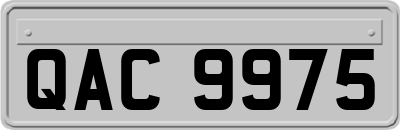 QAC 9975